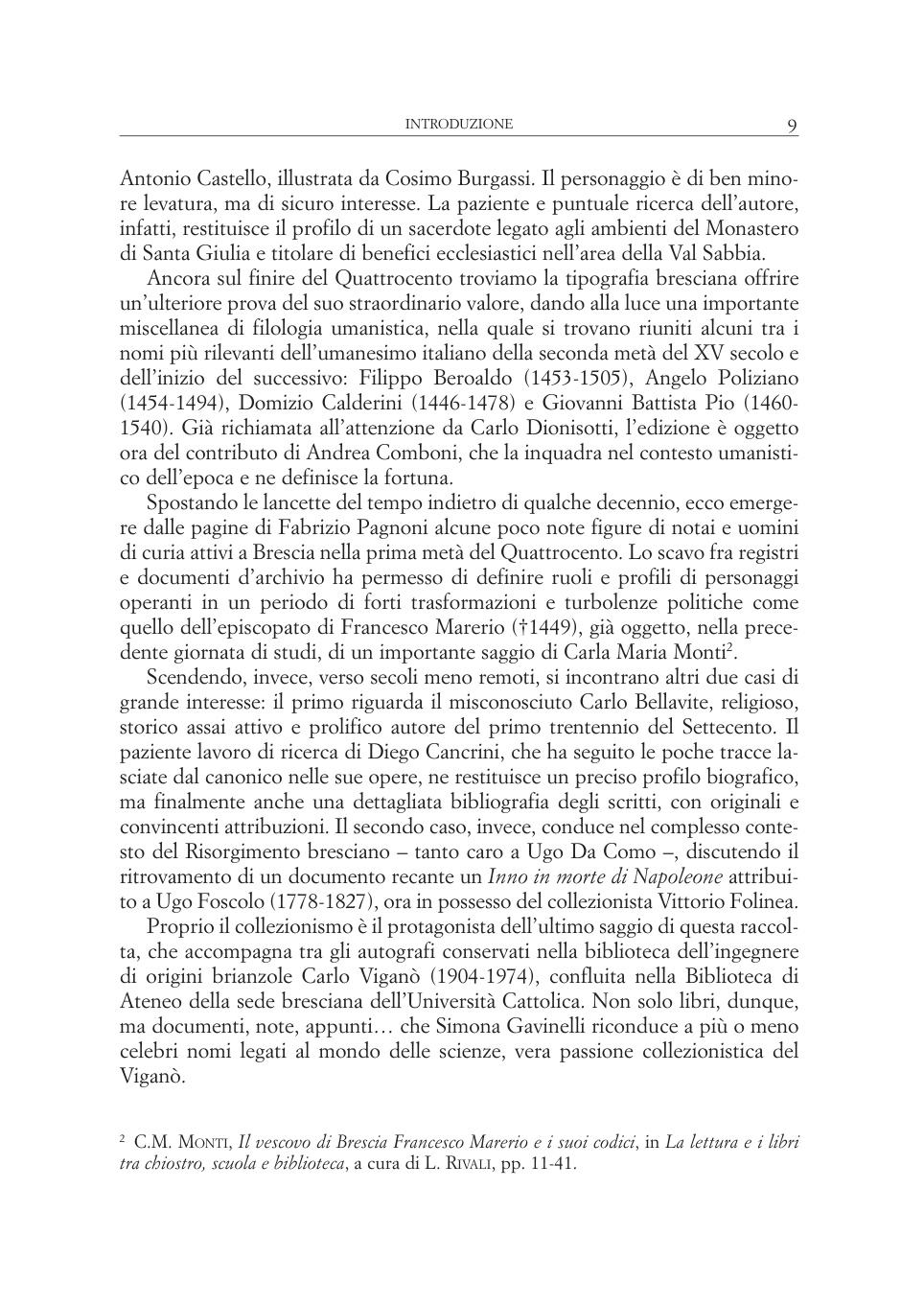 INTRODUZIONE 9

Antonio Castello, illustrata da Cosimo Burgassi. Il personaggio è di ben minore levatura, ma di sicuro interesse. La paziente e puntuale ricerca dell'autore, infatti, restituisce il profilo di un sacerdote legato agli ambienti del Monastero di Santa Giulia e titolare di benefici ecclesiastici nell'area della Val Sabbia.

Ancora sul finire del Quattrocento troviamo la tipografia bresciana offrire un'ulteriore prova del suo straordinario valore, dando alla luce una importante miscellanea di filologia umanistica, nella quale si trovano riuniti alcuni tra i nomi più rilevanti dell'umanesimo italiano della seconda metà del XV secolo e dell'inizio del successivo: Filippo Beroaldo (1453-1505), Angelo Poliziano (1454-1494), Domizio Calderini (1446-1478) e Giovanni Battista Pio (1460-1540). Già richiamata all'attenzione da Carlo Dionisotti, l'edizione è oggetto ora del contributo di Andrea Comboni, che la inquadra nel contesto umanistico dell'epoca e ne definisce la fortuna.

Spostando le lancette del tempo indietro di qualche decennio, ecco emergere dalle pagine di Fabrizio Pagnoni alcune poco note figure di notai e uomini di curia attivi a Brescia nella prima metà del Quattrocento. Lo scavo fra registri e documenti d'archivio ha permesso di definire ruoli e profili di personaggi operanti in un periodo di forti trasformazioni e turbolenze politiche come quello dell'episcopato di Francesco Marerio (†1449), già oggetto, nella precedente giornata di studi, di un importante saggio di Carla Maria Monti$^2$.

Scendendo, invece, verso secoli meno remoti, si incontrano altri due casi di grande interesse: il primo riguarda il misconosciuto Carlo Bellavite, religioso, storico assai attivo e prolifico autore del primo trentennio del Settecento. Il paziente lavoro di ricerca di Diego Cancrini, che ha seguito le poche tracce lasciate dal canonico nelle sue opere, ne restituisce un preciso profilo biografico, ma finalmente anche una dettagliata bibliografia degli scritti, con originali e convincenti attribuzioni. Il secondo caso, invece, conduce nel complesso contesto del Risorgimento bresciano – tanto caro a Ugo Da Como –, discutendo il ritrovamento di un documento recante un Inno in morte di Napoleone attribuito a Ugo Foscolo (1778-1827), ora in possesso del collezionista Vittorio Folinea.

Proprio il collezionismo è il protagonista dell'ultimo saggio di questa raccolta, che accompagna tra gli autografi conservati nella biblioteca dell'ingegnere di origini brianzole Carlo Viganò (1904-1974), confluita nella Biblioteca di Ateneo della sede bresciana dell'Università Cattolica. Non solo libri, dunque, ma documenti, note, appunti… che Simona Gavinelli riconduce a più o meno celebri nomi legati al mondo delle scienze, vera passione collezionistica del Viganò.

$^2$ C.M. MONTI, Il vescovo di Brescia Francesco Marerio e i suoi codici, in La lettura e i libri tra chiostro, scuola e biblioteca, a cura di L. RIVALI, pp. 11-41.